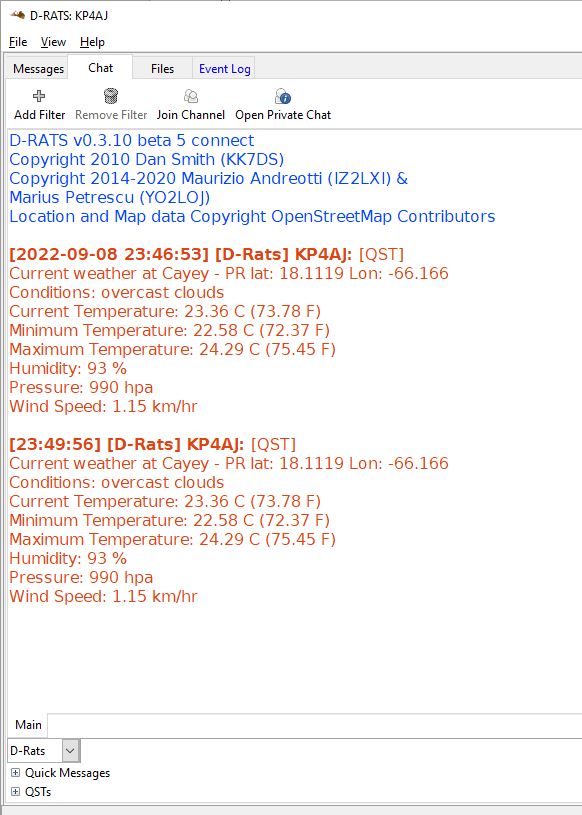 D-RATS: KP4AJ

File View Help

Messages Chat Files Event Log

Add Filter Remove Filter Join Channel Open Private Chat

D-RATS v0.3.10 beta 5 connect
Copyright 2010 Dan Smith (KK7DS)
Copyright 2014-2020 Maurizio Andreotti (IZ2LXI) &
Marius Petrescu (YO2LOJ)
Location and Map data Copyright OpenStreetMap Contributors

[2022-09-08 23:46:53] [D-Rats] KP4AJ: [QST]
Current weather at Cayey - PR lat: 18.1119 Lon: -66.166
Conditions: overcast clouds
Current Temperature: 23.36 C (73.78 F)
Minimum Temperature: 22.58 C (72.37 F)
Maximum Temperature: 24.29 C (75.45 F)
Humidity: 93 %
Pressure: 990 hpa
Wind Speed: 1.15 km/hr

[23:49:56] [D-Rats] KP4AJ: [QST]
Current weather at Cayey - PR lat: 18.1119 Lon: -66.166
Conditions: overcast clouds
Current Temperature: 23.36 C (73.78 F)
Minimum Temperature: 22.58 C (72.37 F)
Maximum Temperature: 24.29 C (75.45 F)
Humidity: 93 %
Pressure: 990 hpa
Wind Speed: 1.15 km/hr

Main

D-Rats

Quick Messages
QSTs